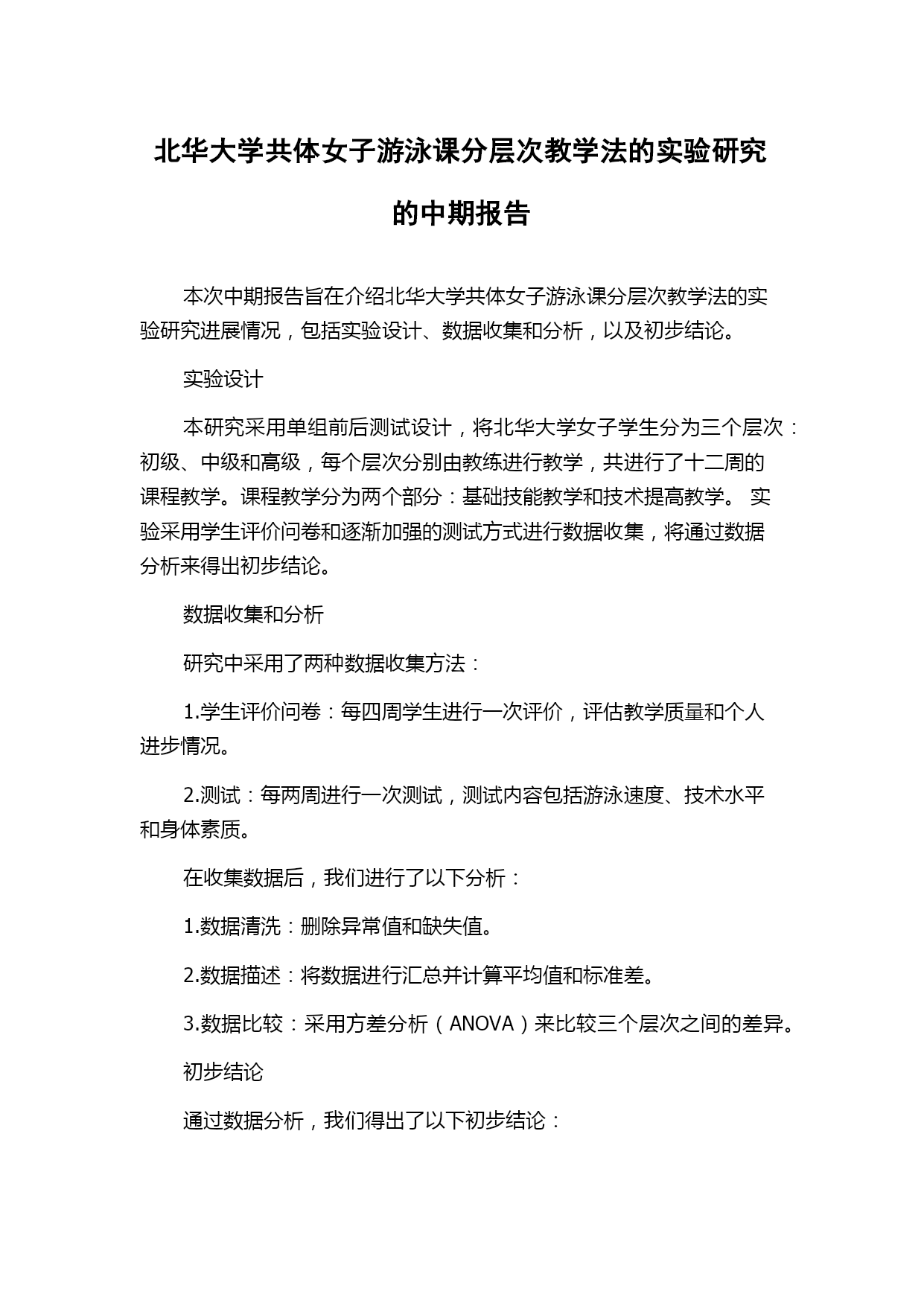 北华大学共体女子游泳课分层次教学法的实验研究的中期报告

本次中期报告旨在介绍北华大学共体女子游泳课分层次教学法的实验研究进展情况，包括实验设计、数据收集和分析，以及初步结论。

实验设计

本研究采用单组前后测试设计，将北华大学女子学生分为三个层次：初级、中级和高级，每个层次分别由教练进行教学，共进行了十二周的课程教学。课程教学分为两个部分：基础技能教学和技术提高教学。 实验采用学生评价问卷和逐渐加强的测试方式进行数据收集，将通过数据分析来得出初步结论。

数据收集和分析

研究中采用了两种数据收集方法：

1.学生评价问卷：每四周学生进行一次评价，评估教学质量和个人进步情况。

2.测试：每两周进行一次测试，测试内容包括游泳速度、技术水平和身体素质。

在收集数据后，我们进行了以下分析：

1.数据清洗：删除异常值和缺失值。

2.数据描述：将数据进行汇总并计算平均值和标准差。

3.数据比较：采用方差分析（ANOVA）来比较三个层次之间的差异。

初步结论

通过数据分析，我们得出了以下初步结论：